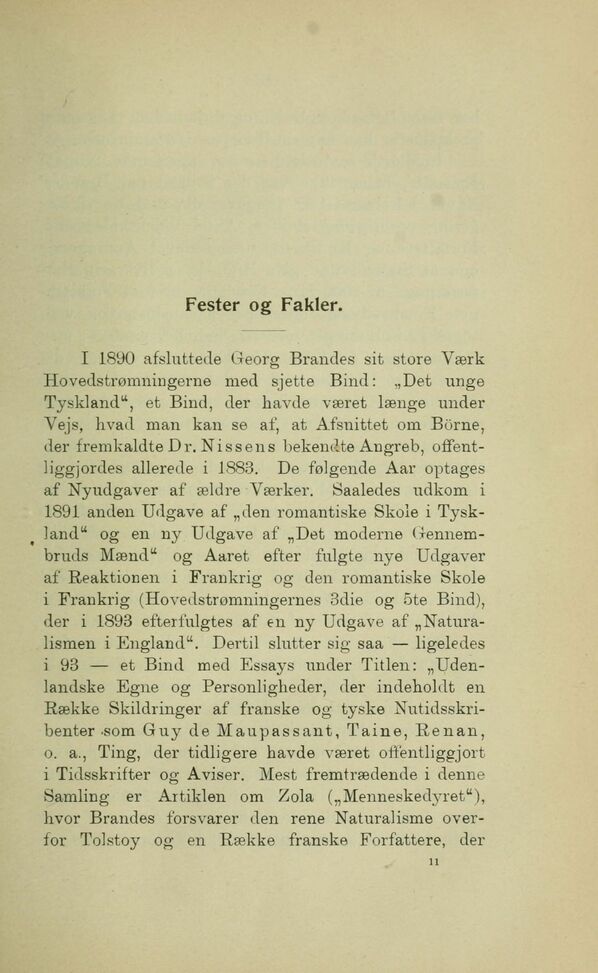 Fester og Fakler.

I 1890 afsluttede Georg Brandes sit store Værk Hovedstrømningerne med sjette Bind: „Det unge Tyskland“, et Bind, der havde været længe under Vejs, hvad man kan se af, at Afsnittet om Börne, der fremkaldte Dr. Nissens bekendte Angreb, offentliggjordes allerede i 1883. De følgende Aar optages af Nyudgaver af ældre Værker. Saaledes udkom i 1891 anden Udgave af „den romantiske Skole i Tyskland“ og en ny Udgave af „Det moderne Gennembruds Mænd“ og Aaret efter fulgte nye Udgaver af Reaktionen i Frankrig og den romantiske Skole i Frankrig (Hovedstrømningernes 3die og 5te Bind), der i 1893 efterfulgtes af en ny Udgave af „Naturalismen i England“. Dertil slutter sig saa — ligeledes i 93 — et Bind med Essays under Titlen: „Udenlandske Egne og Personligheder, der indeholdt en Række Skildringer af franske og tyske Nutidsskribenter som Guy de Maupassant, Taine, Renan, o. a., Ting, der tidligere havde været offentliggjort i Tidsskrifter og Aviser. Mest fremtrædende i denne Samling er Artiklen om Zola („Menneskedyret“), hvor Brandes forsvarer den rene Naturalisme overfor Tolstoy og en Række franske Forfattere, der

11